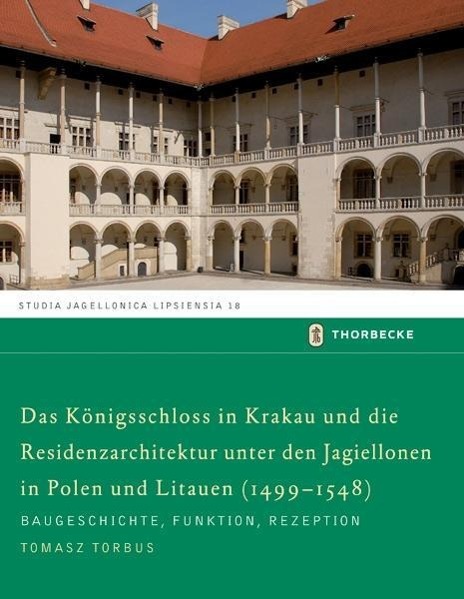 STUDIA JAGELLONICA LIPSIENSIA 18

THORBECKE

Das Königsschloss in Krakau und die Residenzarchitektur unter den Jagiellonen in Polen und Litauen (1499–1548)

BAUGESCHICHTE, FUNKTION, REZEPTION

TOMASZ TORBUS